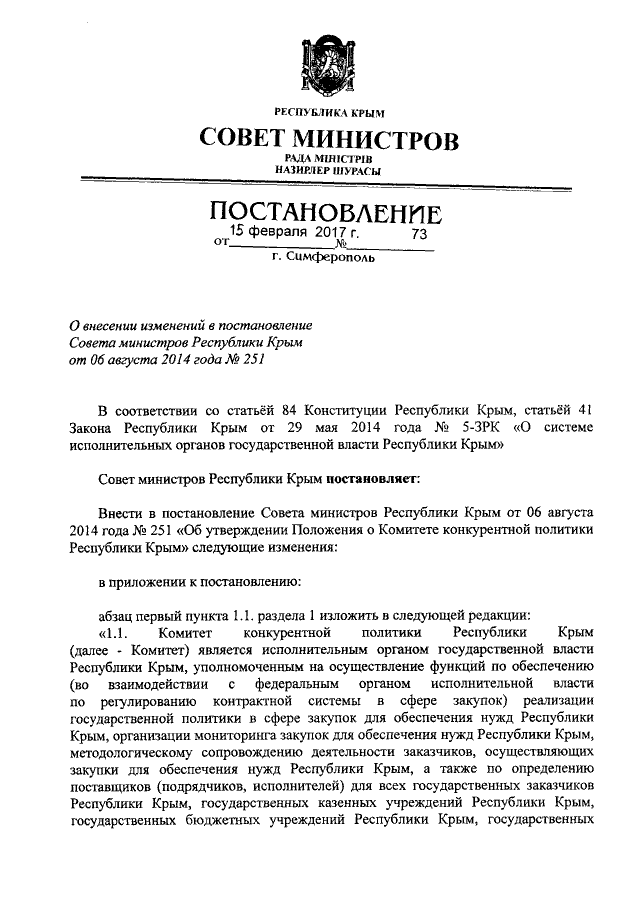 РЕСПУБЛИКА КРЫМ
СОВЕТ МИНИСТРОВ
РАДА МІНІСТРІВ
НАЗИРЛЕР ШУРАСЫ

ПОСТАНОВЛЕНИЕ
от 15 февраля 2017 г. № 73
г. Симферополь

О внесении изменений в постановление Совета министров Республики Крым от 06 августа 2014 года № 251

В соответствии со статьёй 84 Конституции Республики Крым, статьёй 41 Закона Республики Крым от 29 мая 2014 года № 5-ЗРК «О системе исполнительных органов государственной власти Республики Крым»

Совет министров Республики Крым постановляет:

Внести в постановление Совета министров Республики Крым от 06 августа 2014 года № 251 «Об утверждении Положения о Комитете конкурентной политики Республики Крым» следующие изменения:

в приложении к постановлению:

абзац первый пункта 1.1. раздела 1 изложить в следующей редакции:
«1.1. Комитет конкурентной политики Республики Крым (далее - Комитет) является исполнительным органом государственной власти Республики Крым, уполномоченным на осуществление функций по обеспечению (во взаимодействии с федеральным органом исполнительной власти по регулированию контрактной системы в сфере закупок) реализации государственной политики в сфере закупок для обеспечения нужд Республики Крым, организации мониторинга закупок для обеспечения нужд Республики Крым, методологическому сопровождению деятельности заказчиков, осуществляющих закупки для обеспечения нужд Республики Крым, а также по определению поставщиков (подрядчиков, исполнителей) для всех государственных заказчиков Республики Крым, государственных казенных учреждений Республики Крым, государственных бюджетных учреждений Республики Крым, государственных